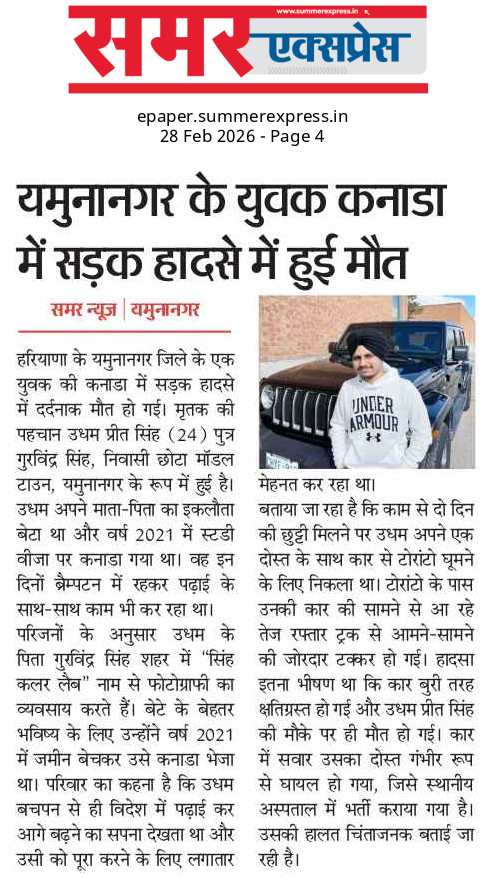 www.summerexpress.in

समर एक्सप्रेस

epaper.summerexpress.in
28 Feb 2026 - Page 4

यमुनानगर के युवक कनाडा में सड़क हादसे में हुई मौत

समर न्यूज़ | यमुनानगर

हरियाणा के यमुनानगर जिले के एक युवक की कनाडा में सड़क हादसे में दर्दनाक मौत हो गई। मृतक की पहचान उधम प्रीत सिंह (24) पुत्र गुरविंद्र सिंह, निवासी छोटा मॉडल टाउन, यमुनानगर के रूप में हुई है। उधम अपने माता-पिता का इकलौता बेटा था और वर्ष 2021 में स्टडी वीजा पर कनाडा गया था। वह इन दिनों ब्रैम्पटन में रहकर पढ़ाई के साथ-साथ काम भी कर रहा था।

परिजनों के अनुसार उधम के पिता गुरविंद्र सिंह शहर में "सिंह कलर लैब" नाम से फोटोग्राफी का व्यवसाय करते हैं। बेटे के बेहतर भविष्य के लिए उन्होंने वर्ष 2021 में जमीन बेचकर उसे कनाडा भेजा था। परिवार का कहना है कि उधम बचपन से ही विदेश में पढ़ाई कर आगे बढ़ने का सपना देखता था और उसी को पूरा करने के लिए लगातार मेहनत कर रहा था।

UNDER ARMOUR

बताया जा रहा है कि काम से दो दिन की छुट्टी मिलने पर उधम अपने एक दोस्त के साथ कार से टोरांटो घूमने के लिए निकला था। टोरांटो के पास उनकी कार की सामने से आ रहे तेज रफ्तार ट्रक से आमने-सामने की जोरदार टक्कर हो गई। हादसा इतना भीषण था कि कार बुरी तरह क्षतिग्रस्त हो गई और उधम प्रीत सिंह की मौके पर ही मौत हो गई। कार में सवार उसका दोस्त गंभीर रूप से घायल हो गया, जिसे स्थानीय अस्पताल में भर्ती कराया गया है। उसकी हालत चिंताजनक बताई जा रही है।